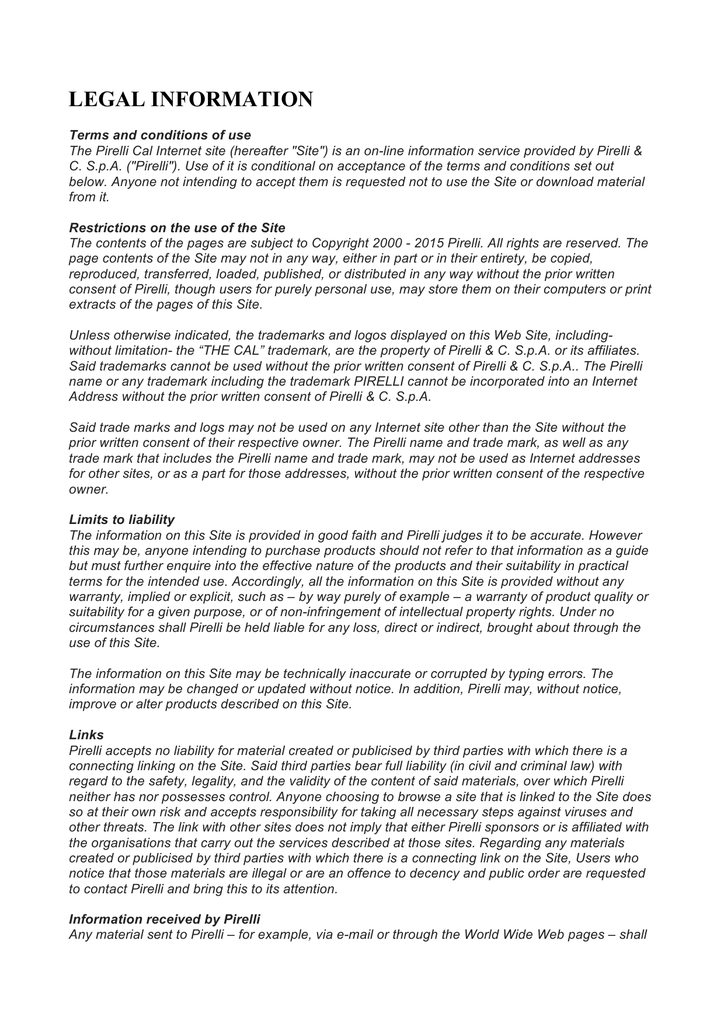 LEGAL INFORMATION

Terms and conditions of use
The Pirelli Cal Internet site (hereafter "Site") is an on-line information service provided by Pirelli & C. S.p.A. ("Pirelli"). Use of it is conditional on acceptance of the terms and conditions set out below. Anyone not intending to accept them is requested not to use the Site or download material from it.

Restrictions on the use of the Site
The contents of the pages are subject to Copyright 2000 - 2015 Pirelli. All rights are reserved. The page contents of the Site may not in any way, either in part or in their entirety, be copied, reproduced, transferred, loaded, published, or distributed in any way without the prior written consent of Pirelli, though users for purely personal use, may store them on their computers or print extracts of the pages of this Site.

Unless otherwise indicated, the trademarks and logos displayed on this Web Site, including-without limitation- the “THE CAL” trademark, are the property of Pirelli & C. S.p.A. or its affiliates. Said trademarks cannot be used without the prior written consent of Pirelli & C. S.p.A.. The Pirelli name or any trademark including the trademark PIRELLI cannot be incorporated into an Internet Address without the prior written consent of Pirelli & C. S.p.A.

Said trade marks and logs may not be used on any Internet site other than the Site without the prior written consent of their respective owner. The Pirelli name and trade mark, as well as any trade mark that includes the Pirelli name and trade mark, may not be used as Internet addresses for other sites, or as a part for those addresses, without the prior written consent of the respective owner.

Limits to liability
The information on this Site is provided in good faith and Pirelli judges it to be accurate. However this may be, anyone intending to purchase products should not refer to that information as a guide but must further enquire into the effective nature of the products and their suitability in practical terms for the intended use. Accordingly, all the information on this Site is provided without any warranty, implied or explicit, such as – by way purely of example – a warranty of product quality or suitability for a given purpose, or of non-infringement of intellectual property rights. Under no circumstances shall Pirelli be held liable for any loss, direct or indirect, brought about through the use of this Site.

The information on this Site may be technically inaccurate or corrupted by typing errors. The information may be changed or updated without notice. In addition, Pirelli may, without notice, improve or alter products described on this Site.

Links
Pirelli accepts no liability for material created or publicised by third parties with which there is a connecting linking on the Site. Said third parties bear full liability (in civil and criminal law) with regard to the safety, legality, and the validity of the content of said materials, over which Pirelli neither has nor possesses control. Anyone choosing to browse a site that is linked to the Site does so at their own risk and accepts responsibility for taking all necessary steps against viruses and other threats. The link with other sites does not imply that either Pirelli sponsors or is affiliated with the organisations that carry out the services described at those sites. Regarding any materials created or publicised by third parties with which there is a connecting link on the Site, Users who notice that those materials are illegal or are an offence to decency and public order are requested to contact Pirelli and bring this to its attention.

Information received by Pirelli
Any material sent to Pirelli – for example, via e-mail or through the World Wide Web pages – shall